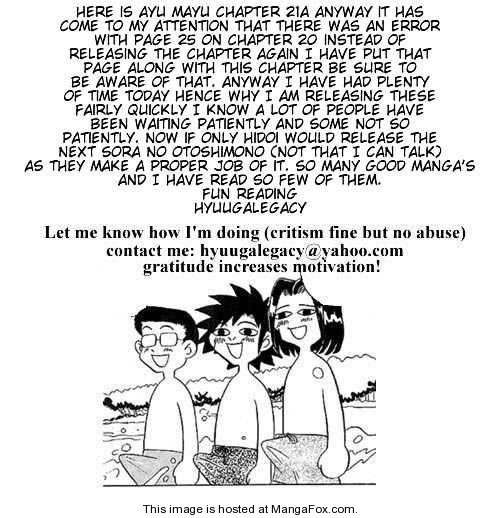 HERE IS AYU MAYU CHAPTER 21A ANYWAY IT HAS COME TO MY ATTENTION THAT THERE WAS AN ERROR WITH PAGE 25 ON CHAPTER 20 INSTEAD OF RELEASING THE CHAPTER AGAIN I HAVE PUT THAT PAGE ALONG WITH THIS CHAPTER BE SURE TO BE AWARE OF THAT. ANYWAY I HAVE HAD PLENTY OF TIME TODAY HENCE WHY I AM RELEASING THESE FAIRLY QUICKLY I KNOW A LOT OF PEOPLE HAVE BEEN WAITING PATIENTLY AND SOME NOT SO PATIENTLY. NOW IF ONLY HIDOI WOULD RELEASE THE NEXT SORA NO OTOSHIMONO (NOT THAT I CAN TALK) AS THEY MAKE A PROPER JOB OF IT. SO MANY GOOD MANGA'S AND I HAVE READ SO FEW OF THEM.
FUN READING
HYUUGALEGACY

Let me know how I'm doing (critism fine but no abuse)
contact me: hyuugalegacy@yahoo.com
gratitude increases motivation!

This image is hosted at MangaFox.com.